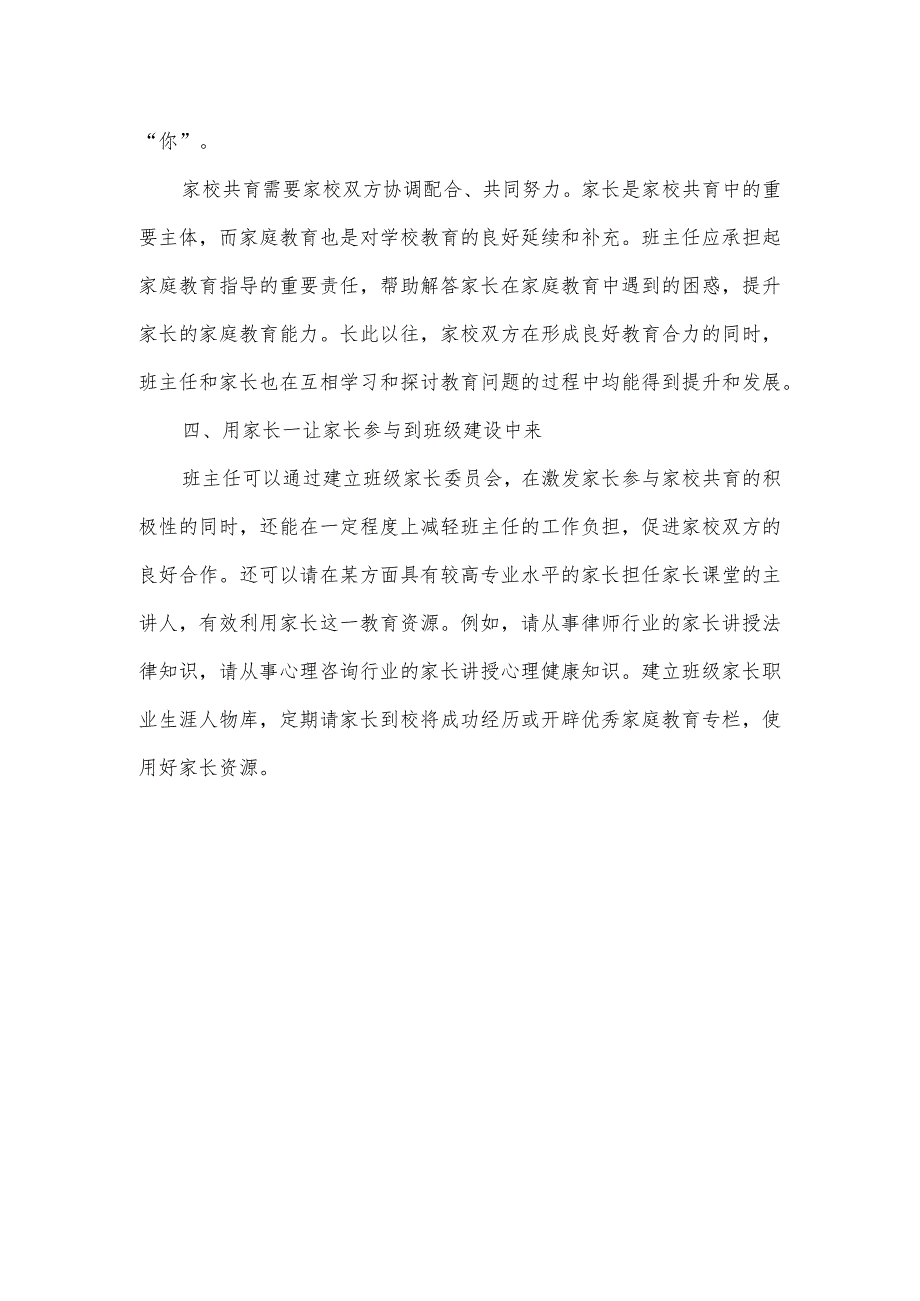 “你”。

家校共育需要家校双方协调配合、共同努力。家长是家校共育中的重要主体，而家庭教育也是对学校教育的良好延续和补充。班主任应承担起家庭教育指导的重要责任，帮助解答家长在家庭教育中遇到的困惑，提升家长的家庭教育能力。长此以往，家校双方在形成良好教育合力的同时，班主任和家长也在互相学习和探讨教育问题的过程中均能得到提升和发展。

四、用家长一让家长参与到班级建设中来

班主任可以通过建立班级家长委员会，在激发家长参与家校共育的积极性的同时，还能在一定程度上减轻班主任的工作负担，促进家校双方的良好合作。还可以请在某方面具有较高专业水平的家长担任家长课堂的主讲人，有效利用家长这一教育资源。例如，请从事律师行业的家长讲授法律知识，请从事心理咨询行业的家长讲授心理健康知识。建立班级家长职业生涯人物库，定期请家长到校将成功经历或开辟优秀家庭教育专栏，使用好家长资源。